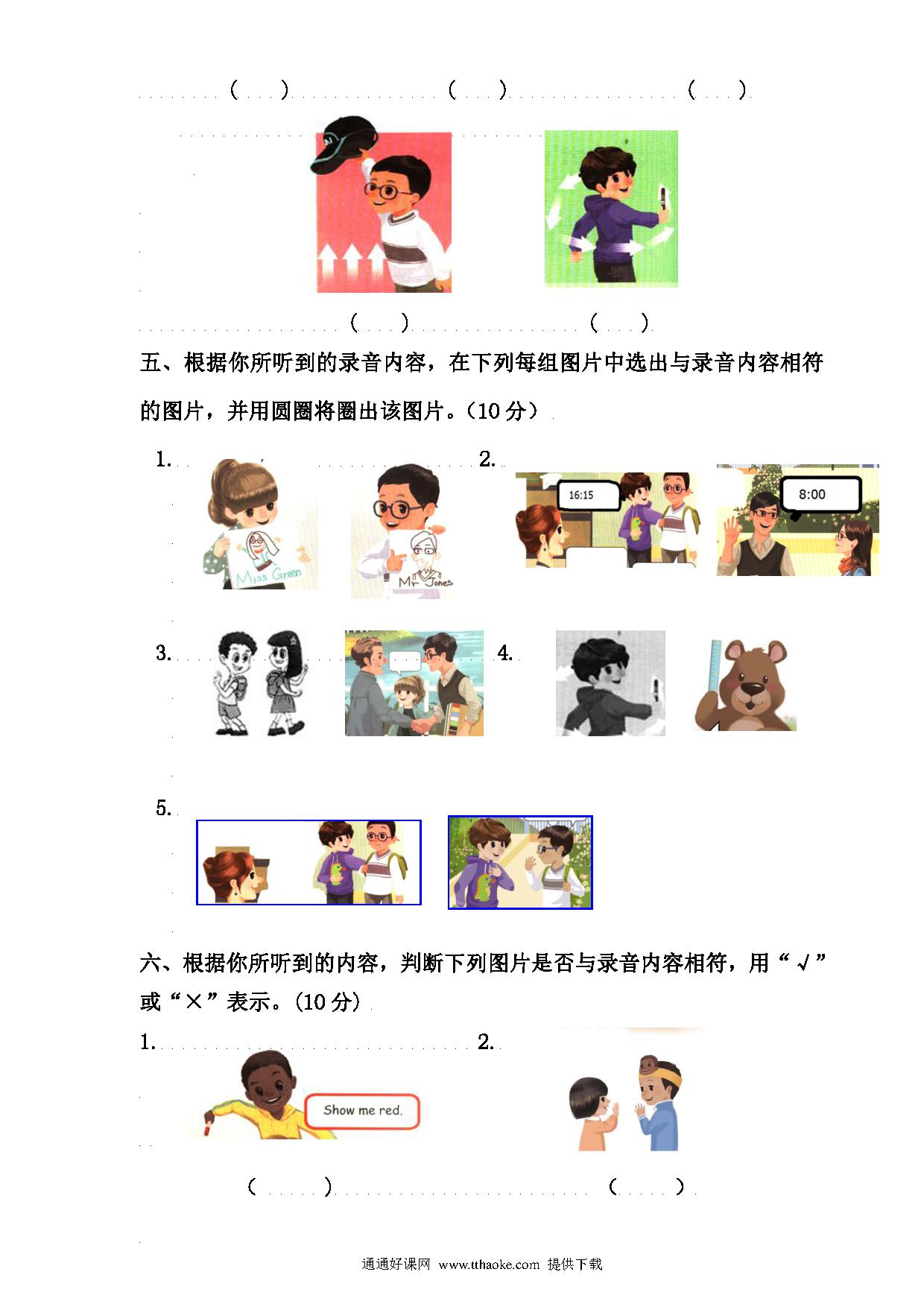 (　) (　) (　)

(　) (　)

五、根据你所听到的录音内容，在下列每组图片中选出与录音内容相符的图片，并用圆圈将圈出该图片。(10 分)

1.

Miss Green

Mr Jones

2.

16:15

8:00

3.

4.

5.

六、根据你所听到的内容，判断下列图片是否与录音内容相符，用“√”或“×”表示。(10 分)

1.

Show me red.

2.

(　) (　)

通通好课网 www.tthaoke.com 提供下载